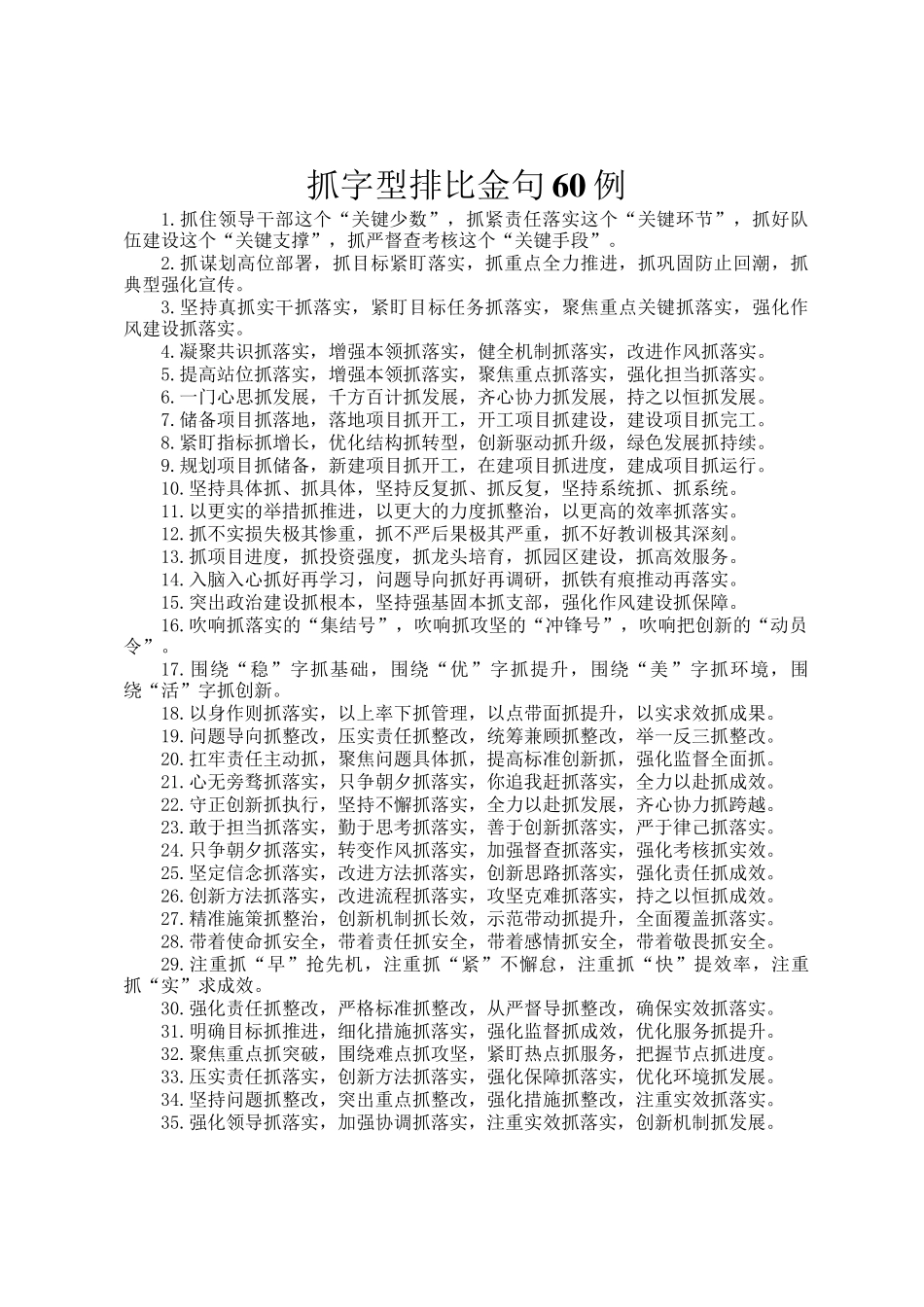 抓字型排比金句60例

1.抓住领导干部这个“关键少数”，抓紧责任落实这个“关键环节”，抓好队伍建设这个“关键支撑”，抓严督查考核这个“关键手段”。

2.抓谋划高位部署，抓目标紧盯落实，抓重点全力推进，抓巩固防止回潮，抓典型强化宣传。

3.坚持真抓实干抓落实，紧盯目标任务抓落实，聚焦重点关键抓落实，强化作风建设抓落实。

4.凝聚共识抓落实，增强本领抓落实，健全机制抓落实，改进作风抓落实。

5.提高站位抓落实，增强本领抓落实，聚焦重点抓落实，强化担当抓落实。

6.一门心思抓发展，千方百计抓发展，齐心协力抓发展，持之以恒抓发展。

7.储备项目抓落地，落地项目抓开工，开工项目抓建设，建设项目抓完工。

8.紧盯指标抓增长，优化结构抓转型，创新驱动抓升级，绿色发展抓持续。

9.规划项目抓储备，新建项目抓开工，在建项目抓进度，建成项目抓运行。

10.坚持具体抓、抓具体，坚持反复抓、抓反复，坚持系统抓、抓系统。

11.以更实的举措抓推进，以更大的力度抓整治，以更高的效率抓落实。

12.抓不实损失极其惨重，抓不严后果极其严重，抓不好教训极其深刻。

13.抓项目进度，抓投资强度，抓龙头培育，抓园区建设，抓高效服务。

14.入脑入心抓好再学习，问题导向抓好再调研，抓铁有痕推动再落实。

15.突出政治建设抓根本，坚持强基固本抓支部，强化作风建设抓保障。

16.吹响抓落实的“集结号”，吹响抓攻坚的“冲锋号”，吹响把创新的“动员令”。

17.围绕“稳”字抓基础，围绕“优”字抓提升，围绕“美”字抓环境，围绕“活”字抓创新。

18.以身作则抓落实，以上率下抓管理，以点带面抓提升，以实求效抓成果。

19.问题导向抓整改，压实责任抓整改，统筹兼顾抓整改，举一反三抓整改。

20.扛牢责任主动抓，聚焦问题具体抓，提高标准创新抓，强化监督全面抓。

21.心无旁骛抓落实，只争朝夕抓落实，你追我赶抓落实，全力以赴抓成效。

22.守正创新抓执行，坚持不懈抓落实，全力以赴抓发展，齐心协力抓跨越。

23.敢于担当抓落实，勤于思考抓落实，善于创新抓落实，严于律己抓落实。

24.只争朝夕抓落实，转变作风抓落实，加强督查抓落实，强化考核抓实效。

25.坚定信念抓落实，改进方法抓落实，创新思路抓落实，强化责任抓成效。

26.创新方法抓落实，改进流程抓落实，攻坚克难抓落实，持之以恒抓成效。

27.精准施策抓整治，创新机制抓长效，示范带动抓提升，全面覆盖抓落实。

28.带着使命抓安全，带着责任抓安全，带着感情抓安全，带着敬畏抓安全。

29.注重抓“早”抢先机，注重抓“紧”不懈怠，注重抓“快”提效率，注重抓“实”求成效。

30.强化责任抓整改，严格标准抓整改，从严督导抓整改，确保实效抓落实。

31.明确目标抓推进，细化措施抓落实，强化监督抓成效，优化服务抓提升。

32.聚焦重点抓突破，围绕难点抓攻坚，紧盯热点抓服务，把握节点抓进度。

33.压实责任抓落实，创新方法抓落实，强化保障抓落实，优化环境抓发展。

34.坚持问题抓整改，突出重点抓整改，强化措施抓整改，注重实效抓落实。

35.强化领导抓落实，加强协调抓落实，注重实效抓落实，创新机制抓发展。